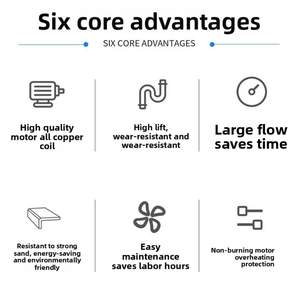 Six core advantages

SIX CORE ADVANTAGES

High quality motor all copper coil

High lift, wear-resistant and wear-resistant

Large flow saves time

Resistant to strong sand, energy-saving and environmentally friendly

Easy maintenance saves labor hours

Non-burning motor overheating protection